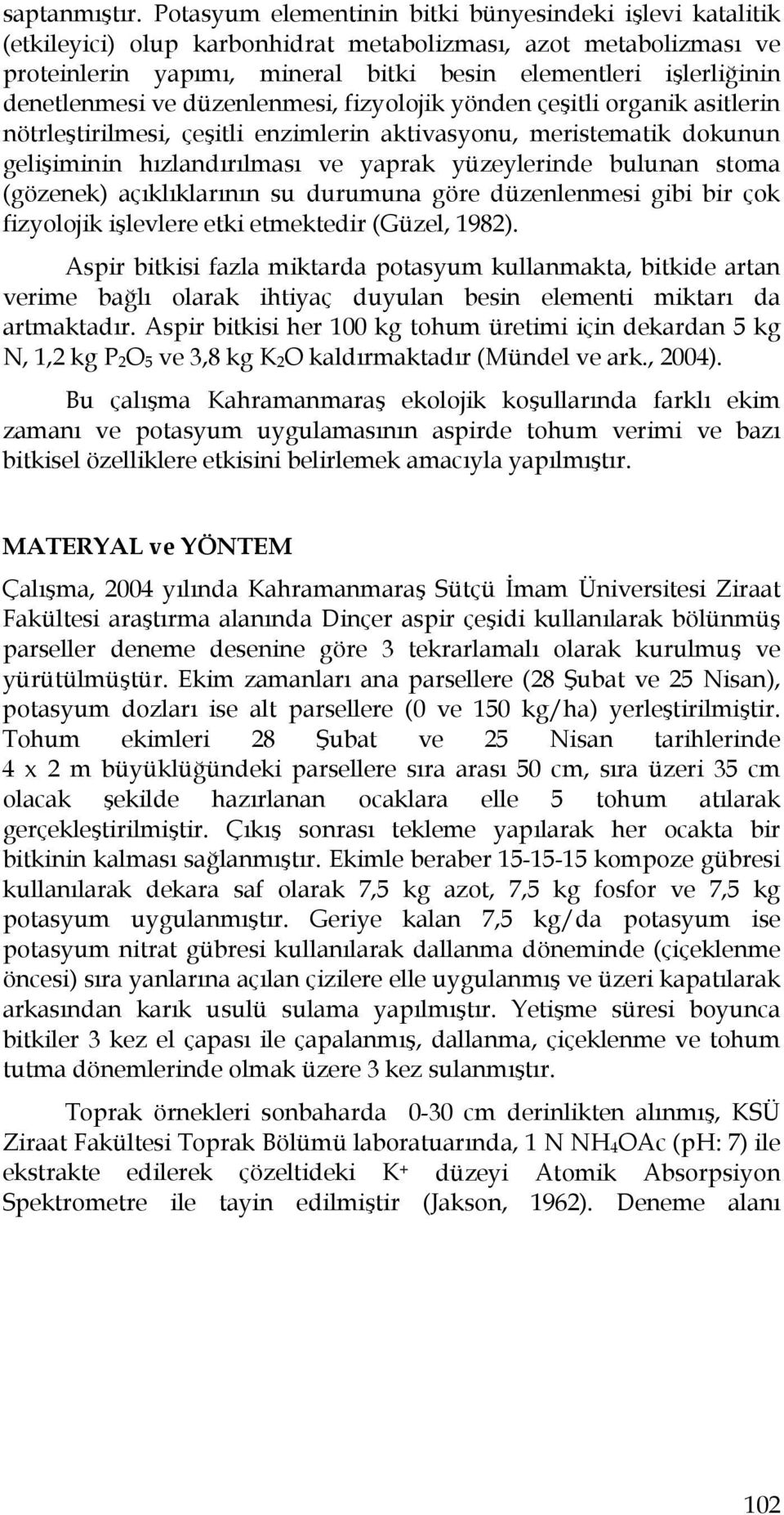 saptanmıştır. Potasyum elementinin bitki bünyesindeki işlevi katalitik (etkileyici) olup karbonhidrat metabolizması, azot metabolizması ve proteinlerin yapımı, mineral bitki besin elementleri işlerliğinin denetlenmesi ve düzenlenmesi, fizyolojik yönden çeşitli organik asitlerin nötrleştirilmesi, çeşitli enzimlerin aktivasyonu, meristematik dokunun gelişiminin hızlandırılması ve yaprak yüzeylerinde bulunan stoma (gözenek) açıklıklarının su durumuna göre düzenlenmesi gibi bir çok fizyolojik işlevlere etki etmektedir (Güzel, 1982).

Aspir bitkisi fazla miktarda potasyum kullanmakta, bitkide artan verime bağlı olarak ihtiyaç duyulan besin elementi miktarı da artmaktadır. Aspir bitkisi her 100 kg tohum üretimi için dekardan 5 kg N, 1,2 kg $P_2O_5$ ve 3,8 kg $K_2O$ kaldırmaktadır (Mündel ve ark., 2004).

Bu çalışma Kahramanmaraş ekolojik koşullarında farklı ekim zamanı ve potasyum uygulamasının aspirde tohum verimi ve bazı bitkisel özelliklere etkisini belirlemek amacıyla yapılmıştır.

MATERYAL ve YÖNTEM

Çalışma, 2004 yılında Kahramanmaraş Sütçü İmam Üniversitesi Ziraat Fakültesi araştırma alanında Dinçer aspir çeşidi kullanılarak bölünmüş parseller deneme desenine göre 3 tekrarlamalı olarak kurulmuş ve yürütülmüştür. Ekim zamanları ana parsellere (28 Şubat ve 25 Nisan), potasyum dozları ise alt parsellere (0 ve 150 kg/ha) yerleştirilmiştir. Tohum ekimleri 28 Şubat ve 25 Nisan tarihlerinde 4 x 2 m büyüklüğündeki parsellere sıra arası 50 cm, sıra üzeri 35 cm olacak şekilde hazırlanan ocaklara elle 5 tohum atılarak gerçekleştirilmiştir. Çıkış sonrası tekleme yapılarak her ocakta bir bitkinin kalması sağlanmıştır. Ekimle beraber 15-15-15 kompoze gübresi kullanılarak dekara saf olarak 7,5 kg azot, 7,5 kg fosfor ve 7,5 kg potasyum uygulanmıştır. Geriye kalan 7,5 kg/da potasyum ise potasyum nitrat gübresi kullanılarak dallanma döneminde (çiçeklenme öncesi) sıra yanlarına açılan çizilere elle uygulanmış ve üzeri kapatılarak arkasından karık usulü sulama yapılmıştır. Yetişme süresi boyunca bitkiler 3 kez el çapası ile çapalanmış, dallanma, çiçeklenme ve tohum tutma dönemlerinde olmak üzere 3 kez sulanmıştır.

Toprak örnekleri sonbaharda 0-30 cm derinlikten alınmış, KSÜ Ziraat Fakültesi Toprak Bölümü laboratuarında, 1 N $NH_4OAc$ (pH: 7) ile ekstrakte edilerek çözeltideki $K^+$ düzeyi Atomik Absorpsiyon Spektrometre ile tayin edilmiştir (Jakson, 1962). Deneme alanı

102